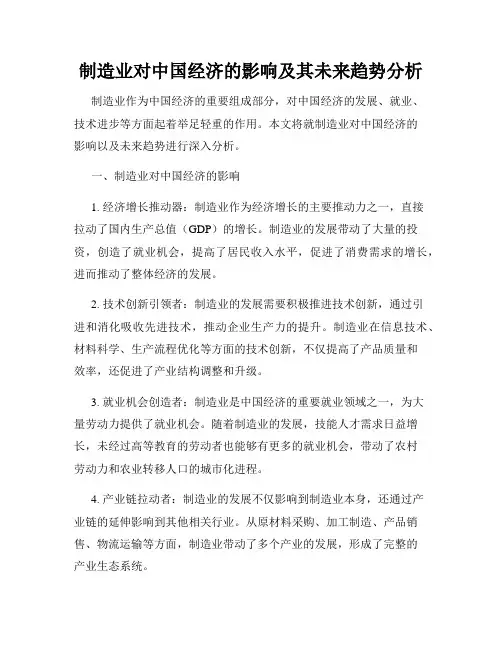 制造业对中国经济的影响及其未来趋势分析

制造业作为中国经济的重要组成部分，对中国经济的发展、就业、技术进步等方面起着举足轻重的作用。本文将就制造业对中国经济的影响以及未来趋势进行深入分析。

一、制造业对中国经济的影响

1. 经济增长推动器：制造业作为经济增长的主要推动力之一，直接拉动了国内生产总值（GDP）的增长。制造业的发展带动了大量的投资，创造了就业机会，提高了居民收入水平，促进了消费需求的增长，进而推动了整体经济的发展。

2. 技术创新引领者：制造业的发展需要积极推进技术创新，通过引进和消化吸收先进技术，推动企业生产力的提升。制造业在信息技术、材料科学、生产流程优化等方面的技术创新，不仅提高了产品质量和效率，还促进了产业结构调整和升级。

3. 就业机会创造者：制造业是中国经济的重要就业领域之一，为大量劳动力提供了就业机会。随着制造业的发展，技能人才需求日益增长，未经过高等教育的劳动者也能够有更多的就业机会，带动了农村劳动力和农业转移人口的城市化进程。

4. 产业链拉动者：制造业的发展不仅影响到制造业本身，还通过产业链的延伸影响到其他相关行业。从原材料采购、加工制造、产品销售、物流运输等方面，制造业带动了多个产业的发展，形成了完整的产业生态系统。